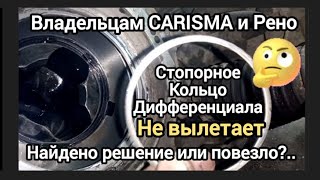 Владельцам CARISMA и Рено

Стопорное Кольцо Дифференциала Не вылетает

Найдено решение или повезло?..